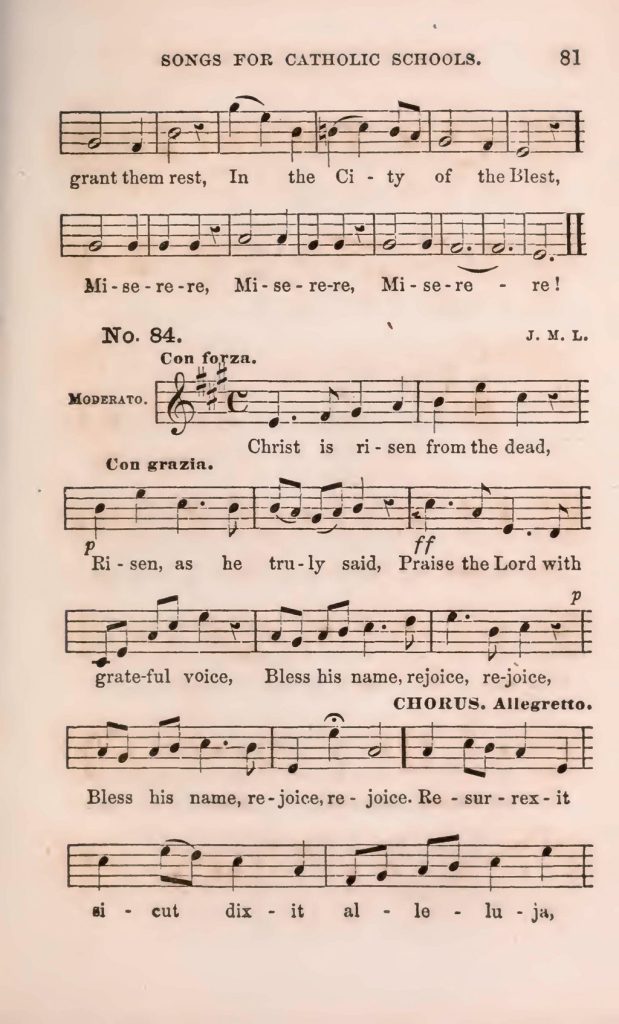 SONGS FOR CATHOLIC SCHOOLS. 81

grant them rest, In the Ci - ty of the Blest,

Mi - se - re - re, Mi - se - re-re, Mi - se - re - re!

No. 84. J. M. L.

Con forza.

MODERATO.

Christ is ri - sen from the dead,

Con grazia.

p

ff

Ri - sen, as he tru - ly said, Praise the Lord with

p

grate-ful voice, Bless his name, rejoice, re-joice,

CHORUS. Allegretto.

Bless his name, re - joice, re - joice. Re - sur - rex - it

si - cut dix - it al - le - lu - ja,